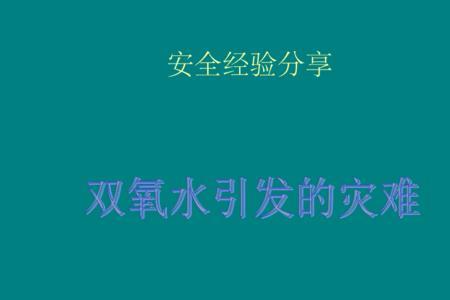 安全经验分享

双氧水引发的灾难